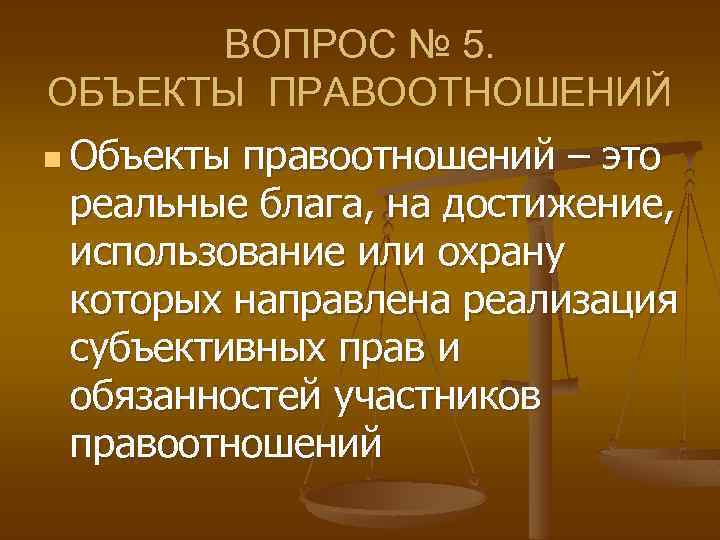 ВОПРОС № 5.
ОБЪЕКТЫ ПРАВООТНОШЕНИЙ

Объекты правоотношений – это реальные блага, на достижение, использование или охрану которых направлена реализация субъективных прав и обязанностей участников правоотношений